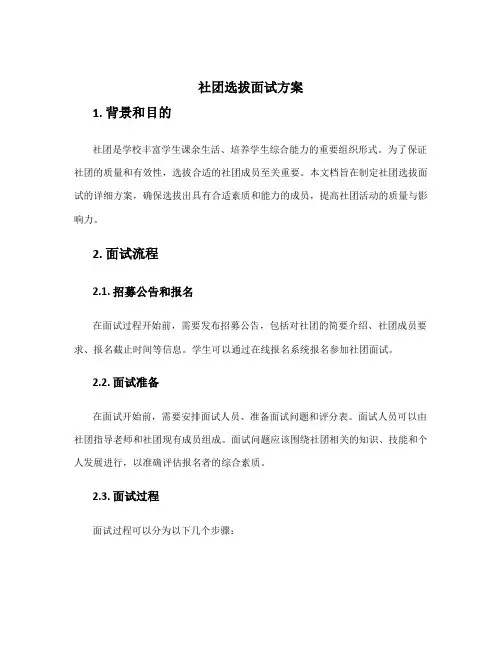 社团选拔面试方案

1. 背景和目的

社团是学校丰富学生课余生活、培养学生综合能力的重要组织形式。为了保证社团的质量和有效性，选拔合适的社团成员至关重要。本文档旨在制定社团选拔面试的详细方案，确保选拔出具有合适素质和能力的成员，提高社团活动的质量与影响力。

2. 面试流程

2.1. 招募公告和报名

在面试过程开始前，需要发布招募公告，包括对社团的简要介绍、社团成员要求、报名截止时间等信息。学生可以通过在线报名系统报名参加社团面试。

2.2. 面试准备

在面试开始前，需要安排面试人员、准备面试问题和评分表。面试人员可以由社团指导老师和社团现有成员组成。面试问题应该围绕社团相关的知识、技能和个人发展进行，以准确评估报名者的综合素质。

2.3. 面试过程

面试过程可以分为以下几个步骤：